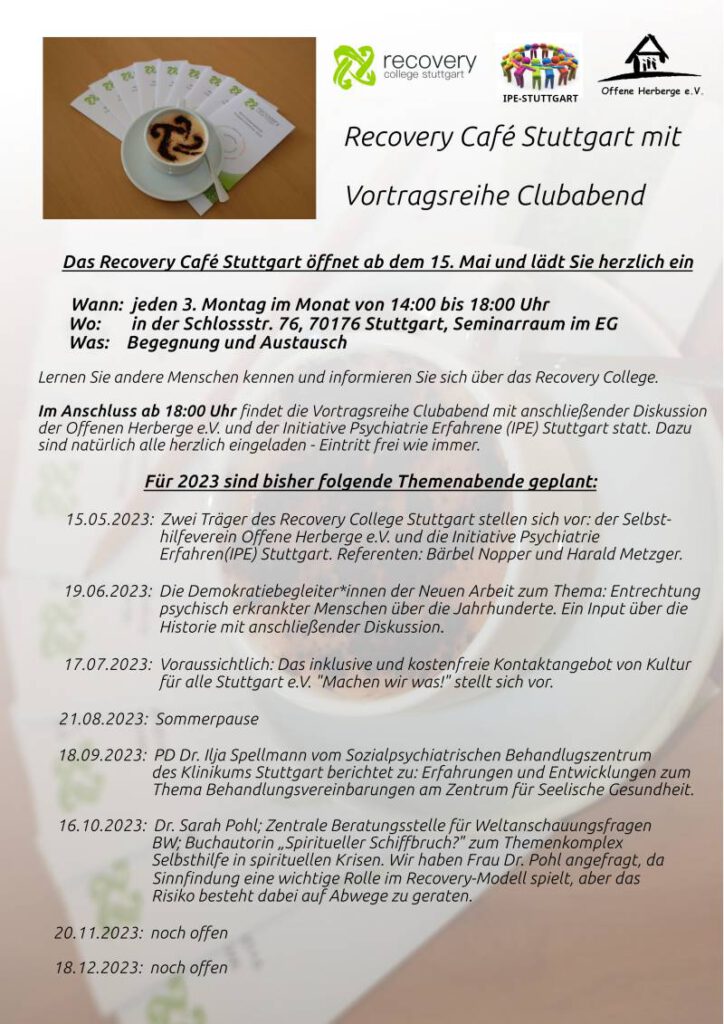 recovery
college stuttgart

IPE-STUTTGART

Offene Herberge e.V.

Recovery Café Stuttgart mit

Vortragsreihe Clubabend

Das Recovery Café Stuttgart öffnet ab dem 15. Mai und lädt Sie herzlich ein

Wann: jeden 3. Montag im Monat von 14:00 bis 18:00 Uhr
Wo: in der Schlossstr. 76, 70176 Stuttgart, Seminarraum im EG
Was: Begegnung und Austausch

Lernen Sie andere Menschen kennen und informieren Sie sich über das Recovery College.

Im Anschluss ab 18:00 Uhr findet die Vortragsreihe Clubabend mit anschließender Diskussion der Offenen Herberge e.V. und der Initiative Psychiatrie Erfahrene (IPE) Stuttgart statt. Dazu sind natürlich alle herzlich eingeladen - Eintritt frei wie immer.

Für 2023 sind bisher folgende Themenabende geplant:

15.05.2023: Zwei Träger des Recovery College Stuttgart stellen sich vor: der Selbsthilfeverein Offene Herberge e.V. und die Initiative Psychiatrie Erfahren(IPE) Stuttgart. Referenten: Bärbel Nopper und Harald Metzger.

19.06.2023: Die Demokratiebegleiter*innen der Neuen Arbeit zum Thema: Entrechtung psychisch erkrankter Menschen über die Jahrhunderte. Ein Input über die Historie mit anschließender Diskussion.

17.07.2023: Voraussichtlich: Das inklusive und kostenfreie Kontaktangebot von Kultur für alle Stuttgart e.V. "Machen wir was!" stellt sich vor.

21.08.2023: Sommerpause

18.09.2023: PD Dr. Ilja Spellmann vom Sozialpsychiatrischen Behandlugszentrum des Klinikums Stuttgart berichtet zu: Erfahrungen und Entwicklungen zum Thema Behandlungsvereinbarungen am Zentrum für Seelische Gesundheit.

16.10.2023: Dr. Sarah Pohl; Zentrale Beratungsstelle für Weltanschauungsfragen BW; Buchautorin „Spiritueller Schiffbruch?" zum Themenkomplex Selbsthilfe in spirituellen Krisen. Wir haben Frau Dr. Pohl angefragt, da Sinnfindung eine wichtige Rolle im Recovery-Modell spielt, aber das Risiko besteht dabei auf Abwege zu geraten.

20.11.2023: noch offen

18.12.2023: noch offen